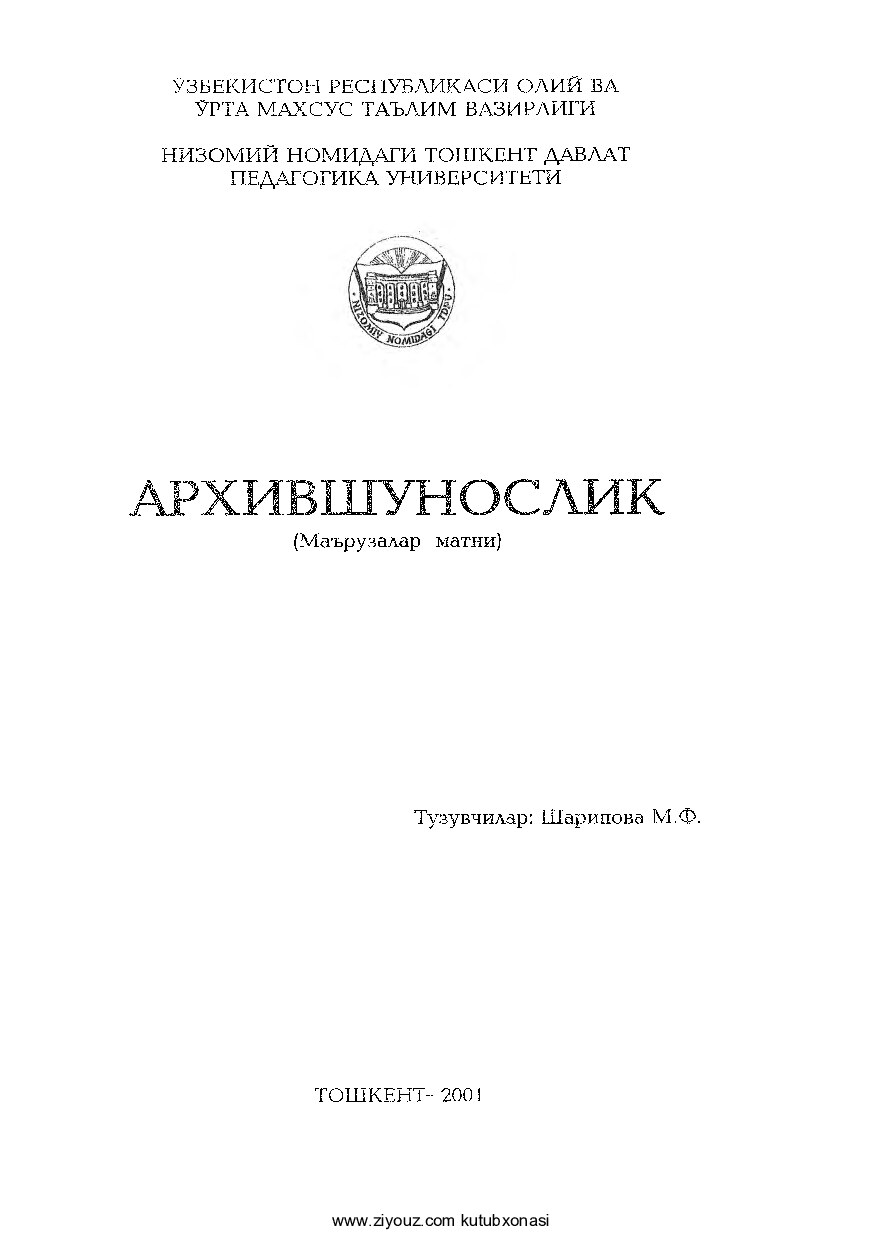 ЎЗБЕКИСТОН РЕСПУБЛИКАСИ ОЛИЙ ВА ЎРТА МАХСУС ТАЪЛИМ ВАЗИРЛИГИ

НИЗОМИЙ НОМИДАГИ ТОШКЕНТ ДАВЛАТ ПЕДАГОГИКА УНИВЕРСИТЕТИ

NIZOMIY NOMIDAGI TDPU

АРХИВШУНОСЛИК
(Маърузалар матни)

Тузувчилар: Шарипова М.Ф.

ТОШКЕНТ- 2001

www.ziyouz.com kutubxonasi